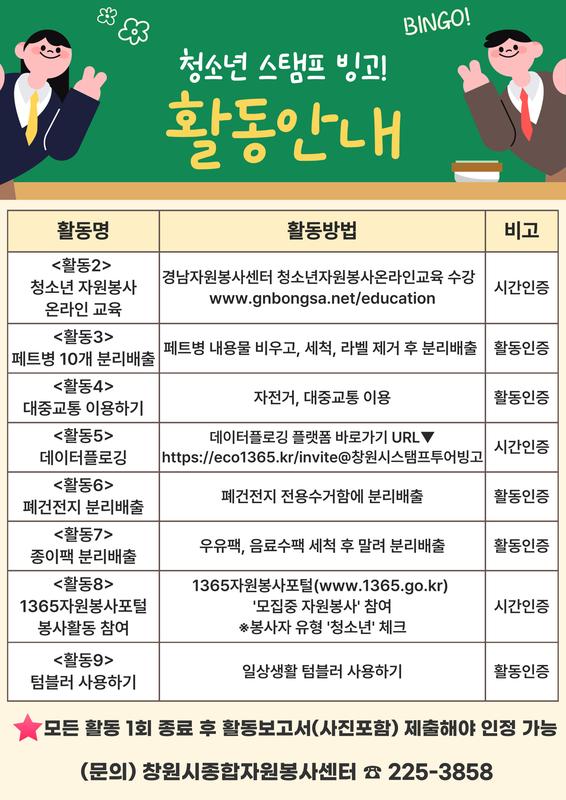 BINGO!

청소년 스탬프 빙고!

활동안내

| 활동명 | 활동방법 | 비고 |
|---|---|---|
| <활동2> 청소년 자원봉사 온라인 교육 | 경남자원봉사센터 청소년자원봉사온라인교육 수강 www.gnbongsa.net/education | 시간인증 |
| <활동3> 페트병 10개 분리배출 | 페트병 내용물 비우고, 세척, 라벨 제거 후 분리배출 | 활동인증 |
| <활동4> 대중교통 이용하기 | 자전거, 대중교통 이용 | 활동인증 |
| <활동5> 데이터플로깅 | 데이터플로깅 플랫폼 바로가기 URL▼ https://eco1365.kr/invite@창원시스탬프투어빙고 | 시간인증 |
| <활동6> 폐건전지 분리배출 | 폐건전지 전용수거함에 분리배출 | 활동인증 |
| <활동7> 종이팩 분리배출 | 우유팩, 음료수팩 세척 후 말려 분리배출 | 활동인증 |
| <활동8> 1365자원봉사포털 봉사활동 참여 | 1365자원봉사포털(www.1365.go.kr) '모집중 자원봉사' 참여 ※봉사자 유형 '청소년' 체크 | 시간인증 |
| <활동9> 텀블러 사용하기 | 일상생활 텀블러 사용하기 | 활동인증 |

★모든 활동 1회 종료 후 활동보고서(사진포함) 제출해야 인정 가능

(문의) 창원시종합자원봉사센터 ☎ 225-3858